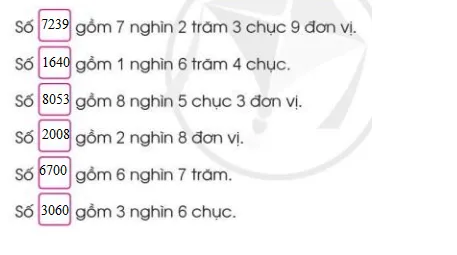 Số 7239 gồm 7 nghìn 2 trăm 3 chục 9 đơn vị.

Số 1640 gồm 1 nghìn 6 trăm 4 chục.

Số 8053 gồm 8 nghìn 5 chục 3 đơn vị.

Số 2008 gồm 2 nghìn 8 đơn vị.

Số 6700 gồm 6 nghìn 7 trăm.

Số 3060 gồm 3 nghìn 6 chục.